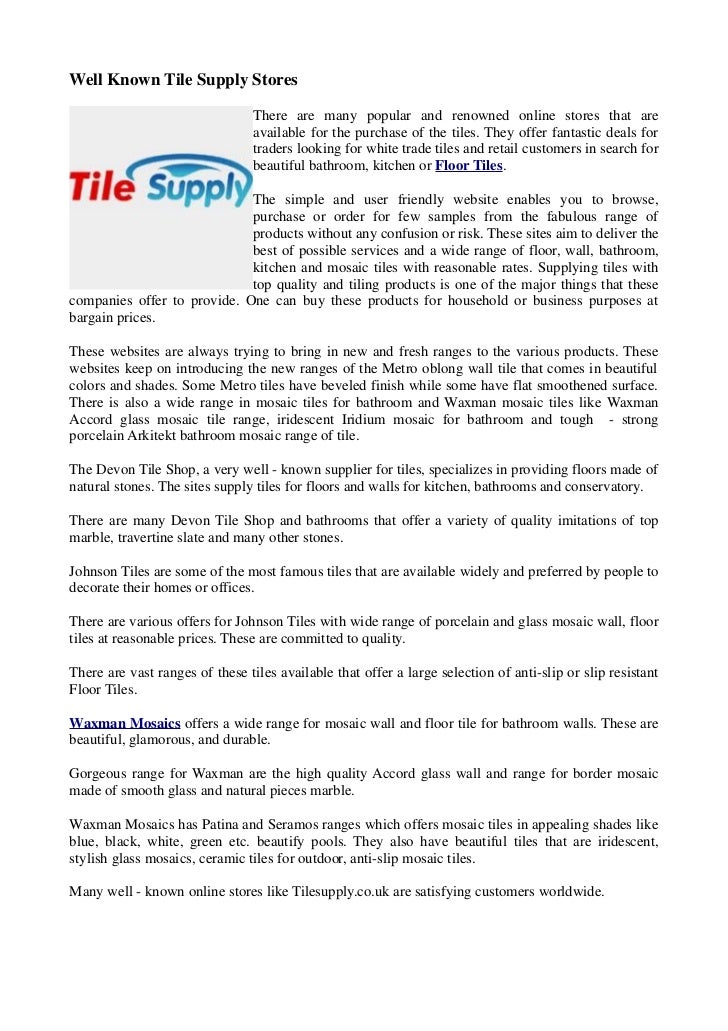 Well Known Tile Supply Stores

Tile Supply

There are many popular and renowned online stores that are available for the purchase of the tiles. They offer fantastic deals for traders looking for white trade tiles and retail customers in search for beautiful bathroom, kitchen or Floor Tiles.

The simple and user friendly website enables you to browse, purchase or order for few samples from the fabulous range of products without any confusion or risk. These sites aim to deliver the best of possible services and a wide range of floor, wall, bathroom, kitchen and mosaic tiles with reasonable rates. Supplying tiles with top quality and tiling products is one of the major things that these companies offer to provide. One can buy these products for household or business purposes at bargain prices.

These websites are always trying to bring in new and fresh ranges to the various products. These websites keep on introducing the new ranges of the Metro oblong wall tile that comes in beautiful colors and shades. Some Metro tiles have beveled finish while some have flat smoothened surface. There is also a wide range in mosaic tiles for bathroom and Waxman mosaic tiles like Waxman Accord glass mosaic tile range, iridescent Iridium mosaic for bathroom and tough - strong porcelain Arkitekt bathroom mosaic range of tile.

The Devon Tile Shop, a very well - known supplier for tiles, specializes in providing floors made of natural stones. The sites supply tiles for floors and walls for kitchen, bathrooms and conservatory.

There are many Devon Tile Shop and bathrooms that offer a variety of quality imitations of top marble, travertine slate and many other stones.

Johnson Tiles are some of the most famous tiles that are available widely and preferred by people to decorate their homes or offices.

There are various offers for Johnson Tiles with wide range of porcelain and glass mosaic wall, floor tiles at reasonable prices. These are committed to quality.

There are vast ranges of these tiles available that offer a large selection of anti-slip or slip resistant Floor Tiles.

Waxman Mosaics offers a wide range for mosaic wall and floor tile for bathroom walls. These are beautiful, glamorous, and durable.

Gorgeous range for Waxman are the high quality Accord glass wall and range for border mosaic made of smooth glass and natural pieces marble.

Waxman Mosaics has Patina and Seramos ranges which offers mosaic tiles in appealing shades like blue, black, white, green etc. beautify pools. They also have beautiful tiles that are iridescent, stylish glass mosaics, ceramic tiles for outdoor, anti-slip mosaic tiles.

Many well - known online stores like Tilesupply.co.uk are satisfying customers worldwide.